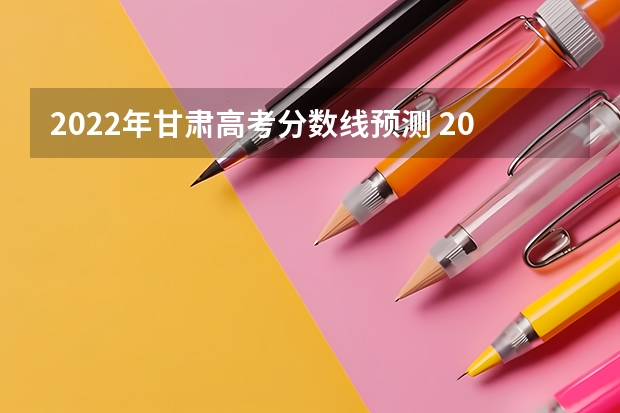 2022年甘肃高考分数线预测 20